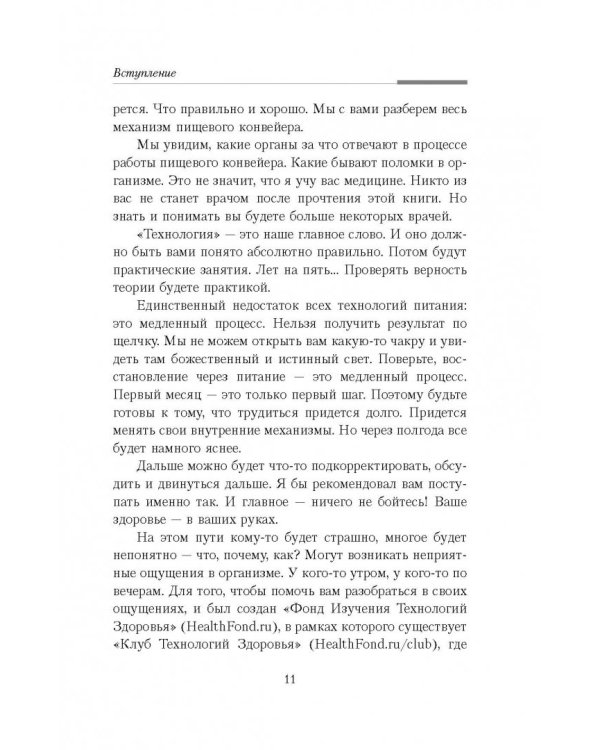 Вступление

рется. Что правильно и хорошо. Мы с вами разберем весь механизм пищевого конвейера.

Мы увидим, какие органы за что отвечают в процессе работы пищевого конвейера. Какие бывают поломки в организме. Это не значит, что я учу вас медицине. Никто из вас не станет врачом после прочтения этой книги. Но знать и понимать вы будете больше некоторых врачей.

«Технология» — это наше главное слово. И оно должно быть вами понято абсолютно правильно. Потом будут практические занятия. Лет на пять... Проверять верность теории будете практикой.

Единственный недостаток всех технологий питания: это медленный процесс. Нельзя получить результат по щелчку. Мы не можем открыть вам какую-то чакру и увидеть там божественный и истинный свет. Поверьте, восстановление через питание — это медленный процесс. Первый месяц — это только первый шаг. Поэтому будьте готовы к тому, что трудиться придется долго. Придется менять свои внутренние механизмы. Но через полгода все будет намного яснее.

Дальше можно будет что-то подкорректировать, обсудить и двинуться дальше. Я бы рекомендовал вам поступать именно так. И главное — ничего не бойтесь! Ваше здоровье — в ваших руках.

На этом пути кому-то будет страшно, многое будет непонятно — что, почему, как? Могут возникать неприятные ощущения в организме. У кого-то утром, у кого-то по вечерам. Для того, чтобы помочь вам разобраться в своих ощущениях, и был создан «Фонд Изучения Технологий Здоровья» (HealthFond.ru), в рамках которого существует «Клуб Технологий Здоровья» (HealthFond.ru/club), где

11